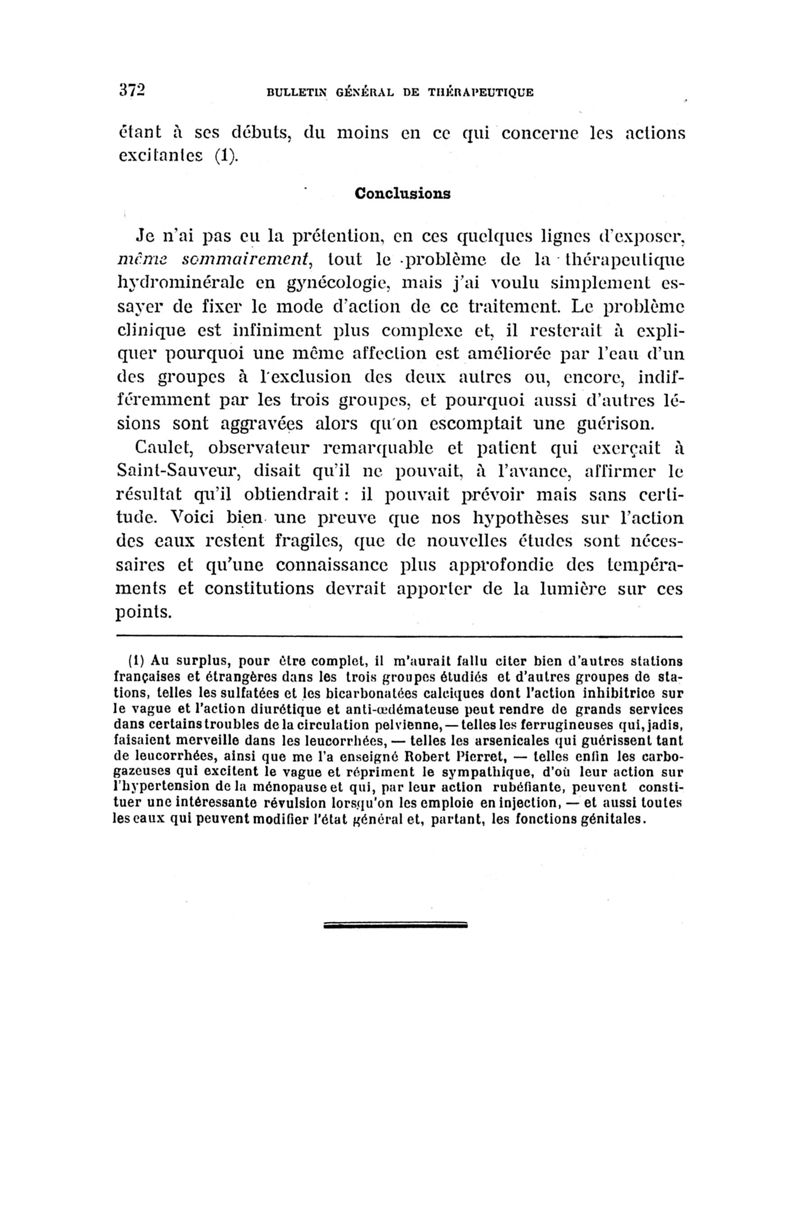 372 BULLETIN GÉNÉRAL DE THÉRAPEUTIQUE

étant à ses débuts, du moins en ce qui concerne les actions excitantes (1).

Conclusions

Je n'ai pas eu la prétention, en ces quelques lignes d'exposer, même sommairement, tout le problème de la thérapeutique hydrominérale en gynécologie, mais j'ai voulu simplement essayer de fixer le mode d'action de ce traitement. Le problème clinique est infiniment plus complexe et, il resterait à expliquer pourquoi une même affection est améliorée par l'eau d'un des groupes à l'exclusion des deux autres ou, encore, indifféremment par les trois groupes, et pourquoi aussi d'autres lésions sont aggravées alors qu'on escomptait une guérison.

Caulet, observateur remarquable et patient qui exerçait à Saint-Sauveur, disait qu'il ne pouvait, à l'avance, affirmer le résultat qu'il obtiendrait : il pouvait prévoir mais sans certitude. Voici bien une preuve que nos hypothèses sur l'action des eaux restent fragiles, que de nouvelles études sont nécessaires et qu'une connaissance plus approfondie des tempéraments et constitutions devrait apporter de la lumière sur ces points.

(1) Au surplus, pour être complet, il m'aurait fallu citer bien d'autres stations françaises et étrangères dans les trois groupes étudiés et d'autres groupes de stations, telles les sulfatées et les bicarbonatées calciques dont l'action inhibitrice sur le vague et l'action diurétique et anti-œdémateuse peut rendre de grands services dans certains troubles de la circulation pelvienne, — telles les ferrugineuses qui, jadis, faisaient merveille dans les leucorrhées, — telles les arsenicales qui guérissent tant de leucorrhées, ainsi que me l'a enseigné Robert Pierret, — telles enfin les carbogazeuses qui excitent le vague et répriment le sympathique, d'où leur action sur l'hypertension de la ménopause et qui, par leur action rubéfiante, peuvent constituer une intéressante révulsion lorsqu'on les emploie en injection, — et aussi toutes les eaux qui peuvent modifier l'état général et, partant, les fonctions génitales.